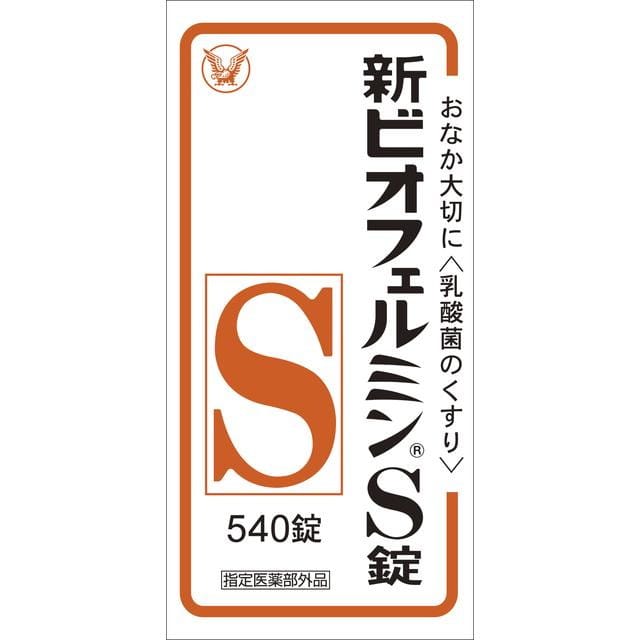 おなか大切に〈乳酸菌のくすり〉

新ビオフェルミン®S錠

S

540錠

指定医薬部外品